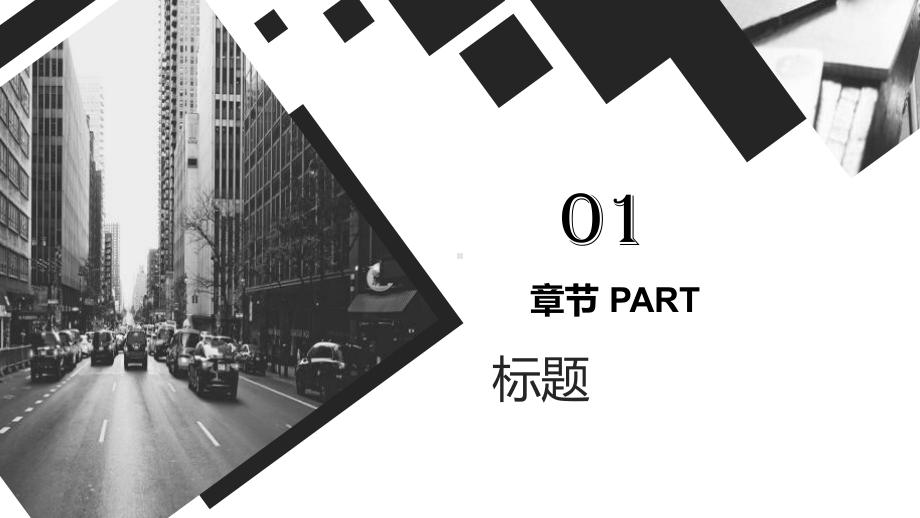 01

章节 PART

标题